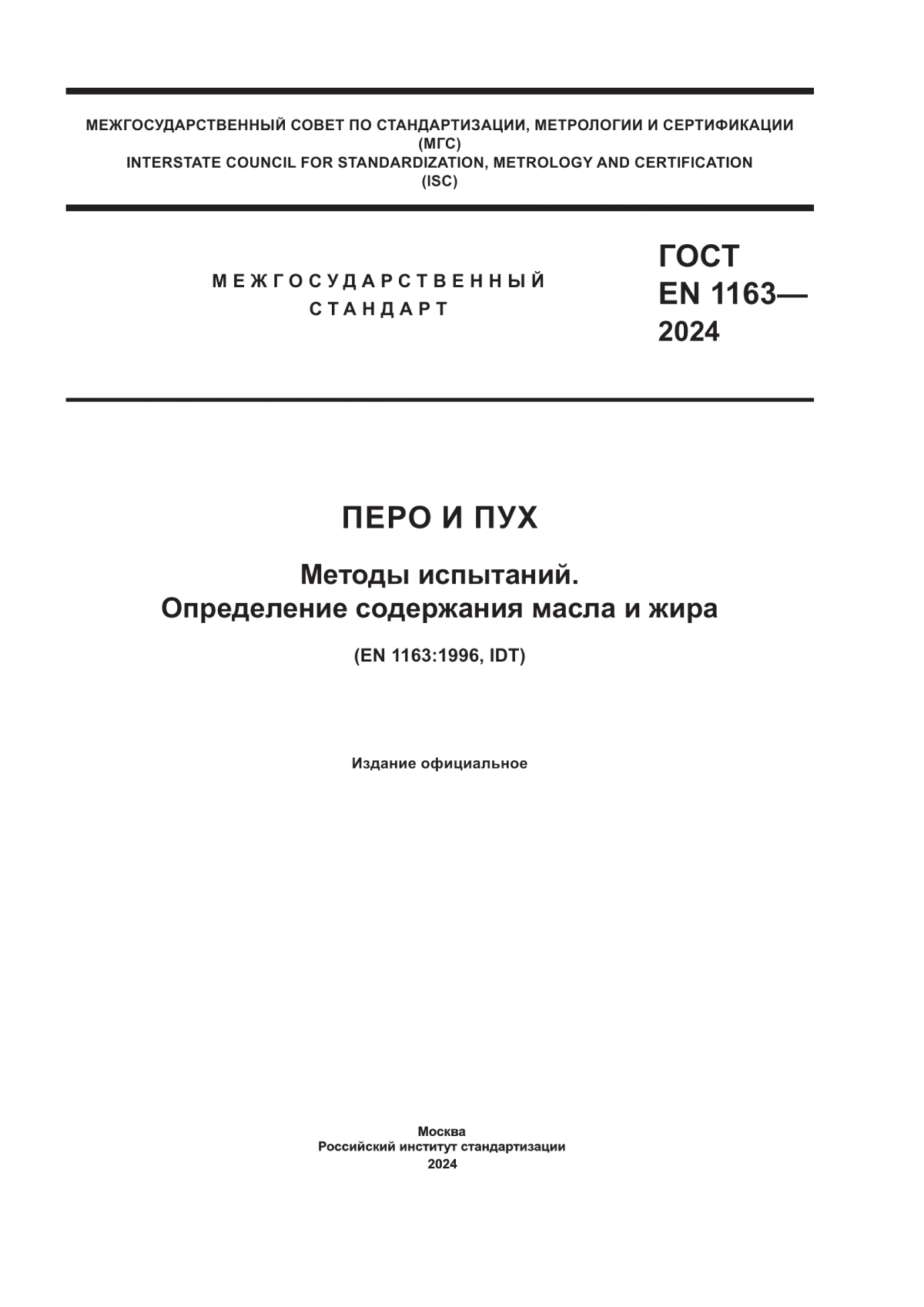 МЕЖГОСУДАРСТВЕННЫЙ СОВЕТ ПО СТАНДАРТИЗАЦИИ, МЕТРОЛОГИИ И СЕРТИФИКАЦИИ
(МГС)
INTERSTATE COUNCIL FOR STANDARDIZATION, METROLOGY AND CERTIFICATION
(ISC)

МЕЖГОСУДАРСТВЕННЫЙ
СТАНДАРТ

ГОСТ
EN 1163—
2024

ПЕРО И ПУХ

Методы испытаний.
Определение содержания масла и жира

(EN 1163:1996, IDT)

Издание официальное

Москва
Российский институт стандартизации
2024